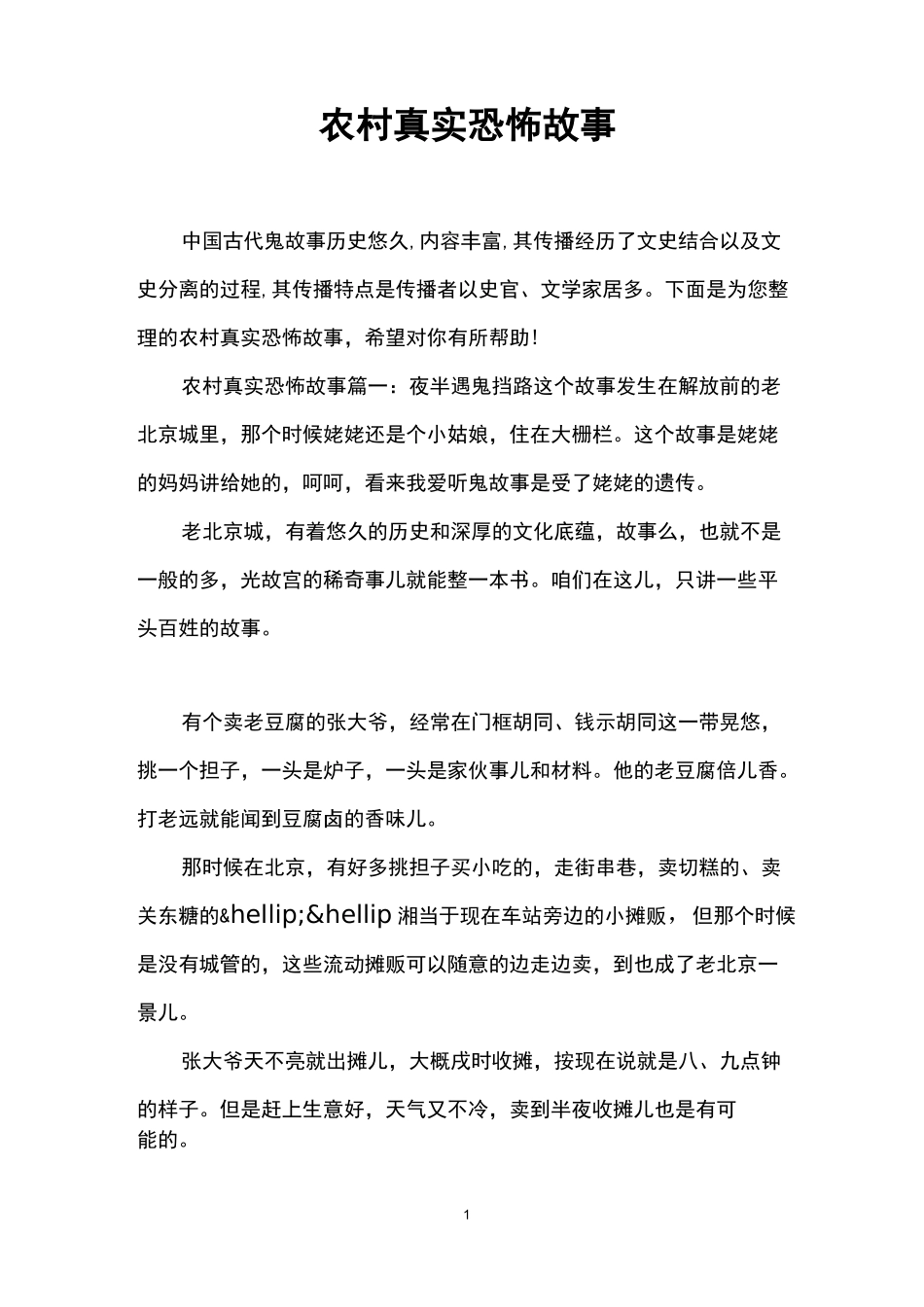 农村真实恐怖故事

中国古代鬼故事历史悠久,内容丰富,其传播经历了文史结合以及文史分离的过程,其传播特点是传播者以史官、文学家居多。下面是为您整理的农村真实恐怖故事，希望对你有所帮助!

农村真实恐怖故事篇一：夜半遇鬼挡路这个故事发生在解放前的老北京城里，那个时候姥姥还是个小姑娘，住在大栅栏。这个故事是姥姥的妈妈讲给她的，呵呵，看来我爱听鬼故事是受了姥姥的遗传。

老北京城，有着悠久的历史和深厚的文化底蕴，故事么，也就不是一般的多，光故宫的稀奇事儿就能整一本书。咱们在这儿，只讲一些平头百姓的故事。

有个卖老豆腐的张大爷，经常在门框胡同、钱示胡同这一带晃悠，挑一个担子，一头是炉子，一头是家伙事儿和材料。他的老豆腐倍儿香。打老远就能闻到豆腐卤的香味儿。

那时候在北京，有好多挑担子买小吃的，走街串巷，卖切糕的、卖关东糖的&hellip;&hellip湘当于现在车站旁边的小摊贩，但那个时候是没有城管的，这些流动摊贩可以随意的边走边卖，到也成了老北京一景儿。

张大爷天不亮就出摊儿，大概戌时收摊，按现在说就是八、九点钟的样子。但是赶上生意好，天气又不冷，卖到半夜收摊儿也是有可能的。

1